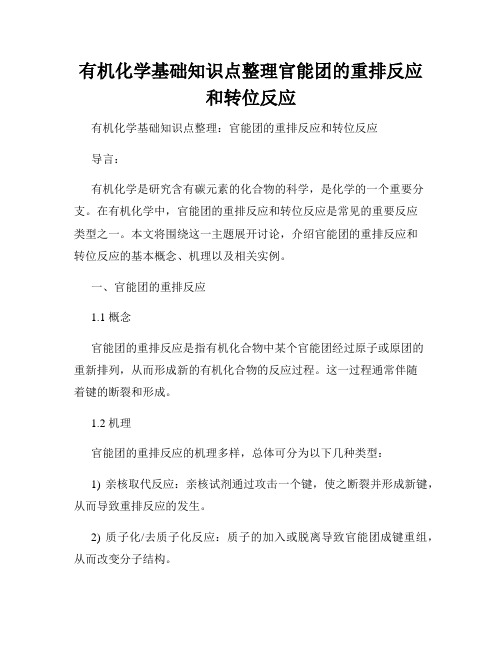 有机化学基础知识点整理官能团的重排反应和转位反应

有机化学基础知识点整理：官能团的重排反应和转位反应

导言：

有机化学是研究含有碳元素的化合物的科学，是化学的一个重要分支。在有机化学中，官能团的重排反应和转位反应是常见的重要反应类型之一。本文将围绕这一主题展开讨论，介绍官能团的重排反应和转位反应的基本概念、机理以及相关实例。

一、官能团的重排反应

1.1 概念

官能团的重排反应是指有机化合物中某个官能团经过原子或原团的重新排列，从而形成新的有机化合物的反应过程。这一过程通常伴随着键的断裂和形成。

1.2 机理

官能团的重排反应的机理多样，总体可分为以下几种类型：

1) 亲核取代反应：亲核试剂通过攻击一个键，使之断裂并形成新键，从而导致重排反应的发生。

2) 质子化/去质子化反应：质子的加入或脱离导致官能团成键重组，从而改变分子结构。